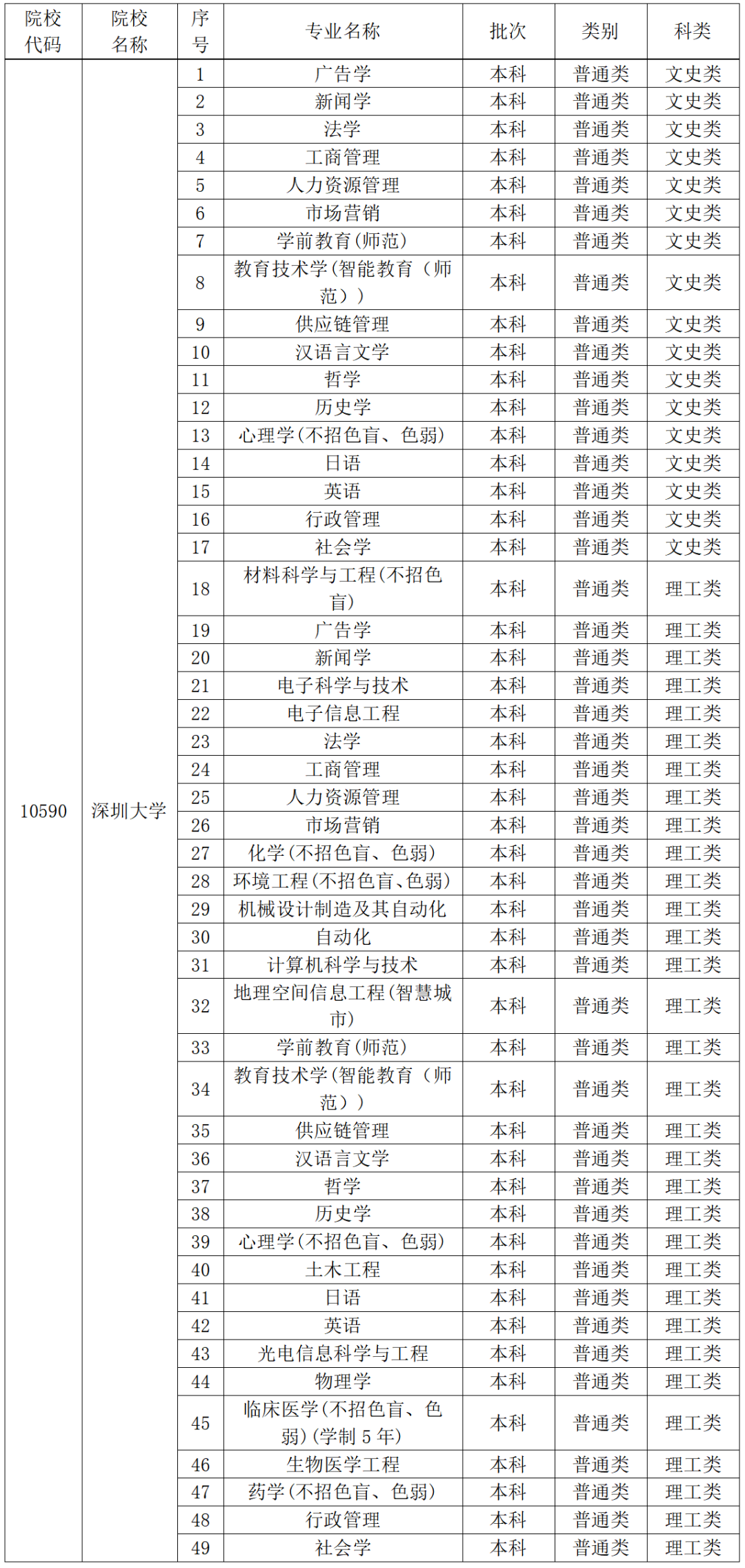 | 院校代码 | 院校名称 | 序号 | 专业名称 | 批次 | 类别 | 科类 |
|---|---|---|---|---|---|---|
| 10590 | 深圳大学 | 1 | 广告学 | 本科 | 普通类 | 文史类 |
| | | 2 | 新闻学 | 本科 | 普通类 | 文史类 |
| | | 3 | 法学 | 本科 | 普通类 | 文史类 |
| | | 4 | 工商管理 | 本科 | 普通类 | 文史类 |
| | | 5 | 人力资源管理 | 本科 | 普通类 | 文史类 |
| | | 6 | 市场营销 | 本科 | 普通类 | 文史类 |
| | | 7 | 学前教育(师范) | 本科 | 普通类 | 文史类 |
| | | 8 | 教育技术学(智能教育（师范）) | 本科 | 普通类 | 文史类 |
| | | 9 | 供应链管理 | 本科 | 普通类 | 文史类 |
| | | 10 | 汉语言文学 | 本科 | 普通类 | 文史类 |
| | | 11 | 哲学 | 本科 | 普通类 | 文史类 |
| | | 12 | 历史学 | 本科 | 普通类 | 文史类 |
| | | 13 | 心理学(不招色盲、色弱) | 本科 | 普通类 | 文史类 |
| | | 14 | 日语 | 本科 | 普通类 | 文史类 |
| | | 15 | 英语 | 本科 | 普通类 | 文史类 |
| | | 16 | 行政管理 | 本科 | 普通类 | 文史类 |
| | | 17 | 社会学 | 本科 | 普通类 | 文史类 |
| | | 18 | 材料科学与工程(不招色盲) | 本科 | 普通类 | 理工类 |
| | | 19 | 广告学 | 本科 | 普通类 | 理工类 |
| | | 20 | 新闻学 | 本科 | 普通类 | 理工类 |
| | | 21 | 电子科学与技术 | 本科 | 普通类 | 理工类 |
| | | 22 | 电子信息工程 | 本科 | 普通类 | 理工类 |
| | | 23 | 法学 | 本科 | 普通类 | 理工类 |
| | | 24 | 工商管理 | 本科 | 普通类 | 理工类 |
| | | 25 | 人力资源管理 | 本科 | 普通类 | 理工类 |
| | | 26 | 市场营销 | 本科 | 普通类 | 理工类 |
| | | 27 | 化学(不招色盲、色弱) | 本科 | 普通类 | 理工类 |
| | | 28 | 环境工程(不招色盲、色弱) | 本科 | 普通类 | 理工类 |
| | | 29 | 机械设计制造及其自动化 | 本科 | 普通类 | 理工类 |
| | | 30 | 自动化 | 本科 | 普通类 | 理工类 |
| | | 31 | 计算机科学与技术 | 本科 | 普通类 | 理工类 |
| | | 32 | 地理空间信息工程(智慧城市) | 本科 | 普通类 | 理工类 |
| | | 33 | 学前教育(师范) | 本科 | 普通类 | 理工类 |
| | | 34 | 教育技术学(智能教育（师范）) | 本科 | 普通类 | 理工类 |
| | | 35 | 供应链管理 | 本科 | 普通类 | 理工类 |
| | | 36 | 汉语言文学 | 本科 | 普通类 | 理工类 |
| | | 37 | 哲学 | 本科 | 普通类 | 理工类 |
| | | 38 | 历史学 | 本科 | 普通类 | 理工类 |
| | | 39 | 心理学(不招色盲、色弱) | 本科 | 普通类 | 理工类 |
| | | 40 | 土木工程 | 本科 | 普通类 | 理工类 |
| | | 41 | 日语 | 本科 | 普通类 | 理工类 |
| | | 42 | 英语 | 本科 | 普通类 | 理工类 |
| | | 43 | 光电信息科学与工程 | 本科 | 普通类 | 理工类 |
| | | 44 | 物理学 | 本科 | 普通类 | 理工类 |
| | | 45 | 临床医学(不招色盲、色弱)(学制 5 年) | 本科 | 普通类 | 理工类 |
| | | 46 | 生物医学工程 | 本科 | 普通类 | 理工类 |
| | | 47 | 药学(不招色盲、色弱) | 本科 | 普通类 | 理工类 |
| | | 48 | 行政管理 | 本科 | 普通类 | 理工类 |
| | | 49 | 社会学 | 本科 | 普通类 | 理工类 |